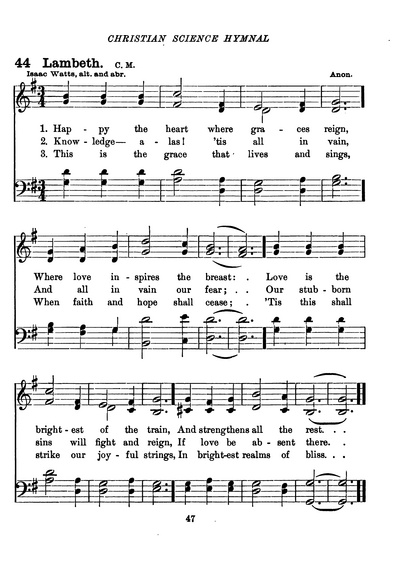 CHRISTIAN SCIENCE HYMNAL

44 Lambeth. C. M.

Isaac Watts, alt. and abr.

Anon.

1. Hap - py the heart where gra - ces reign,
2. Know - ledge— a - las! 'tis all in vain,
3. This is the grace that lives and sings,

Where love in - spires the breast: . Love is the
And all in vain our fear; . . Our stub - born
When faith and hope shall cease; . 'Tis this shall

bright - est of the train, And strengthens all the rest. . .
sins will fight and reign, If love be ab - sent there. .
strike our joy - ful strings, In bright-est realms of bliss. . .

47